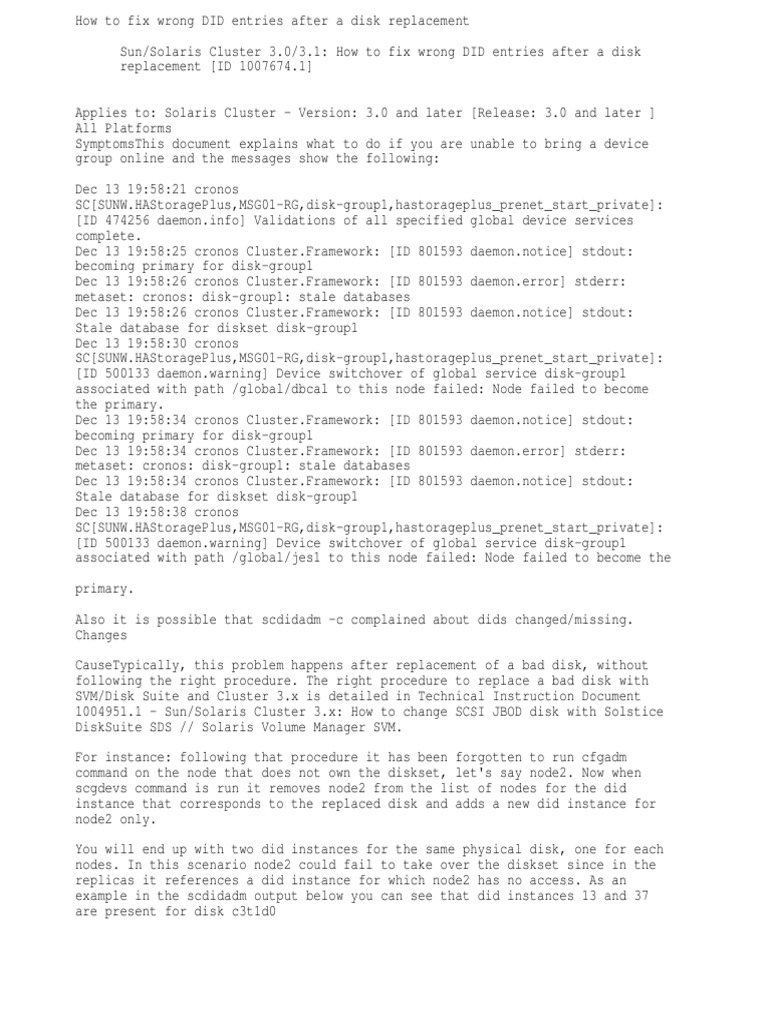 How to fix wrong DID entries after a disk replacement

Sun/Solaris Cluster 3.0/3.1: How to fix wrong DID entries after a disk replacement [ID 1007674.1]

Applies to: Solaris Cluster - Version: 3.0 and later [Release: 3.0 and later ]
All Platforms
SymptomsThis document explains what to do if you are unable to bring a device group online and the messages show the following:

Dec 13 19:58:21 cronos
SC[SUNW.HAStoragePlus,MSG01-RG,disk-group1,hastorageplus_prenet_start_private]:
[ID 474256 daemon.info] Validations of all specified global device services complete.
Dec 13 19:58:25 cronos Cluster.Framework: [ID 801593 daemon.notice] stdout: becoming primary for disk-group1
Dec 13 19:58:26 cronos Cluster.Framework: [ID 801593 daemon.error] stderr: metaset: cronos: disk-group1: stale databases
Dec 13 19:58:26 cronos Cluster.Framework: [ID 801593 daemon.notice] stdout: Stale database for diskset disk-group1
Dec 13 19:58:30 cronos
SC[SUNW.HAStoragePlus,MSG01-RG,disk-group1,hastorageplus_prenet_start_private]:
[ID 500133 daemon.warning] Device switchover of global service disk-group1 associated with path /global/dbcal to this node failed: Node failed to become the primary.
Dec 13 19:58:34 cronos Cluster.Framework: [ID 801593 daemon.notice] stdout: becoming primary for disk-group1
Dec 13 19:58:34 cronos Cluster.Framework: [ID 801593 daemon.error] stderr: metaset: cronos: disk-group1: stale databases
Dec 13 19:58:34 cronos Cluster.Framework: [ID 801593 daemon.notice] stdout: Stale database for diskset disk-group1
Dec 13 19:58:38 cronos
SC[SUNW.HAStoragePlus,MSG01-RG,disk-group1,hastorageplus_prenet_start_private]:
[ID 500133 daemon.warning] Device switchover of global service disk-group1 associated with path /global/jes1 to this node failed: Node failed to become the

primary.

Also it is possible that scdidadm -c complained about dids changed/missing.
Changes

CauseTypically, this problem happens after replacement of a bad disk, without following the right procedure. The right procedure to replace a bad disk with SVM/Disk Suite and Cluster 3.x is detailed in Technical Instruction Document 1004951.1 - Sun/Solaris Cluster 3.x: How to change SCSI JBOD disk with Solstice DiskSuite SDS // Solaris Volume Manager SVM.

For instance: following that procedure it has been forgotten to run cfgadm command on the node that does not own the diskset, let's say node2. Now when scgdevs command is run it removes node2 from the list of nodes for the did instance that corresponds to the replaced disk and adds a new did instance for node2 only.

You will end up with two did instances for the same physical disk, one for each nodes. In this scenario node2 could fail to take over the diskset since in the replicas it references a did instance for which node2 has no access. As an example in the scdidadm output below you can see that did instances 13 and 37 are present for disk c3t1d0